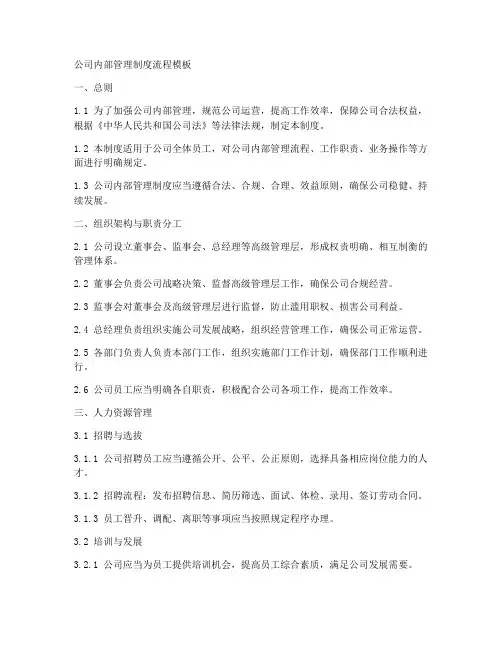 公司内部管理制度流程模板

一、总则

1.1 为了加强公司内部管理，规范公司运营，提高工作效率，保障公司合法权益，根据《中华人民共和国公司法》等法律法规，制定本制度。

1.2 本制度适用于公司全体员工，对公司内部管理流程、工作职责、业务操作等方面进行明确规定。

1.3 公司内部管理制度应当遵循合法、合规、合理、效益原则，确保公司稳健、持续发展。

二、组织架构与职责分工

2.1 公司设立董事会、监事会、总经理等高级管理层，形成权责明确、相互制衡的管理体系。

2.2 董事会负责公司战略决策、监督高级管理层工作，确保公司合规经营。

2.3 监事会对董事会及高级管理层进行监督，防止滥用职权、损害公司利益。

2.4 总经理负责组织实施公司发展战略，组织经营管理工作，确保公司正常运营。

2.5 各部门负责人负责本部门工作，组织实施部门工作计划，确保部门工作顺利进行。

2.6 公司员工应当明确各自职责，积极配合公司各项工作，提高工作效率。

三、人力资源管理

3.1 招聘与选拔

3.1.1 公司招聘员工应当遵循公开、公平、公正原则，选择具备相应岗位能力的人才。

3.1.2 招聘流程：发布招聘信息、简历筛选、面试、体检、录用、签订劳动合同。

3.1.3 员工晋升、调配、离职等事项应当按照规定程序办理。

3.2 培训与发展

3.2.1 公司应当为员工提供培训机会，提高员工综合素质，满足公司发展需要。